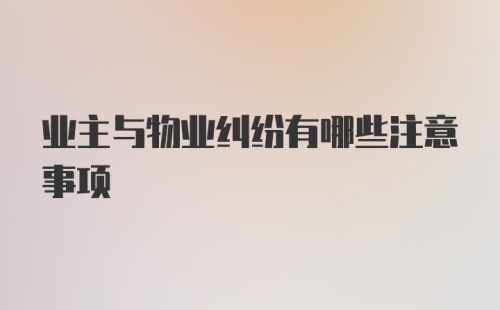 业主与物业纠纷有哪些注意事项